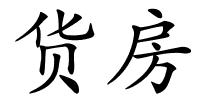 货房